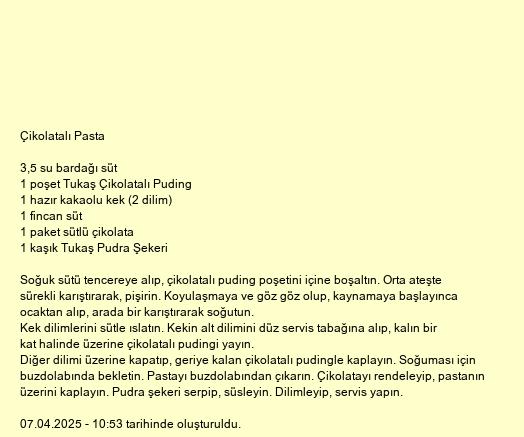 Çikolatalı Pasta

3,5 su bardağı süt
1 poşet Tukaş Çikolatalı Puding
1 hazır kakaolu kek (2 dilim)
1 fincan süt
1 paket sütlü çikolata
1 kaşık Tukaş Pudra Şekeri

Soğuk sütü tencereye alıp, çikolatalı puding poşetini içine boşaltın. Orta ateşte sürekli karıştırarak, pişirin. Koyulaşmaya ve göz göz olup, kaynamaya başlayınca ocaktan alıp, arada bir karıştırarak soğutun.
Kek dilimlerini sütle ıslatın. Kekin alt dilimini düz servis tabağına alıp, kalın bir kat halinde üzerine çikolatalı pudingi yayın.
Diğer dilimi üzerine kapatıp, geriye kalan çikolatalı pudingle kaplayın. Soğuması için buzdolabında bekletin. Pastayı buzdolabından çıkarın. Çikolatayı rendeleyip, pastanın üzerini kaplayın. Pudra şekeri serpip, süsleyin. Dilimleyip, servis yapın.

07.04.2025 - 10:53 tarihinde oluşturuldu.